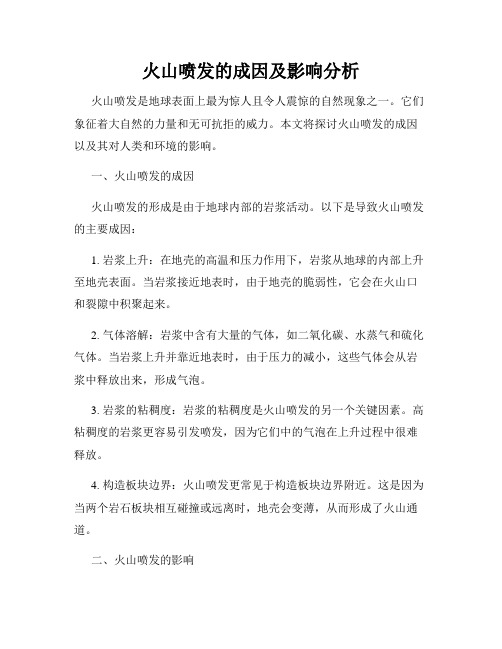 火山喷发的成因及影响分析

火山喷发是地球表面上最为惊人且令人震惊的自然现象之一。它们象征着大自然的力量和无可抗拒的威力。本文将探讨火山喷发的成因以及其对人类和环境的影响。

一、火山喷发的成因

火山喷发的形成是由于地球内部的岩浆活动。以下是导致火山喷发的主要成因：

1. 岩浆上升：在地壳的高温和压力作用下，岩浆从地球的内部上升至地壳表面。当岩浆接近地表时，由于地壳的脆弱性，它会在火山口和裂隙中积聚起来。

2. 气体溶解：岩浆中含有大量的气体，如二氧化碳、水蒸气和硫化气体。当岩浆上升并靠近地表时，由于压力的减小，这些气体会从岩浆中释放出来，形成气泡。

3. 岩浆的粘稠度：岩浆的粘稠度是火山喷发的另一个关键因素。高粘稠度的岩浆更容易引发喷发，因为它们中的气泡在上升过程中很难释放。

4. 构造板块边界：火山喷发更常见于构造板块边界附近。这是因为当两个岩石板块相互碰撞或远离时，地壳会变薄，从而形成了火山通道。

二、火山喷发的影响